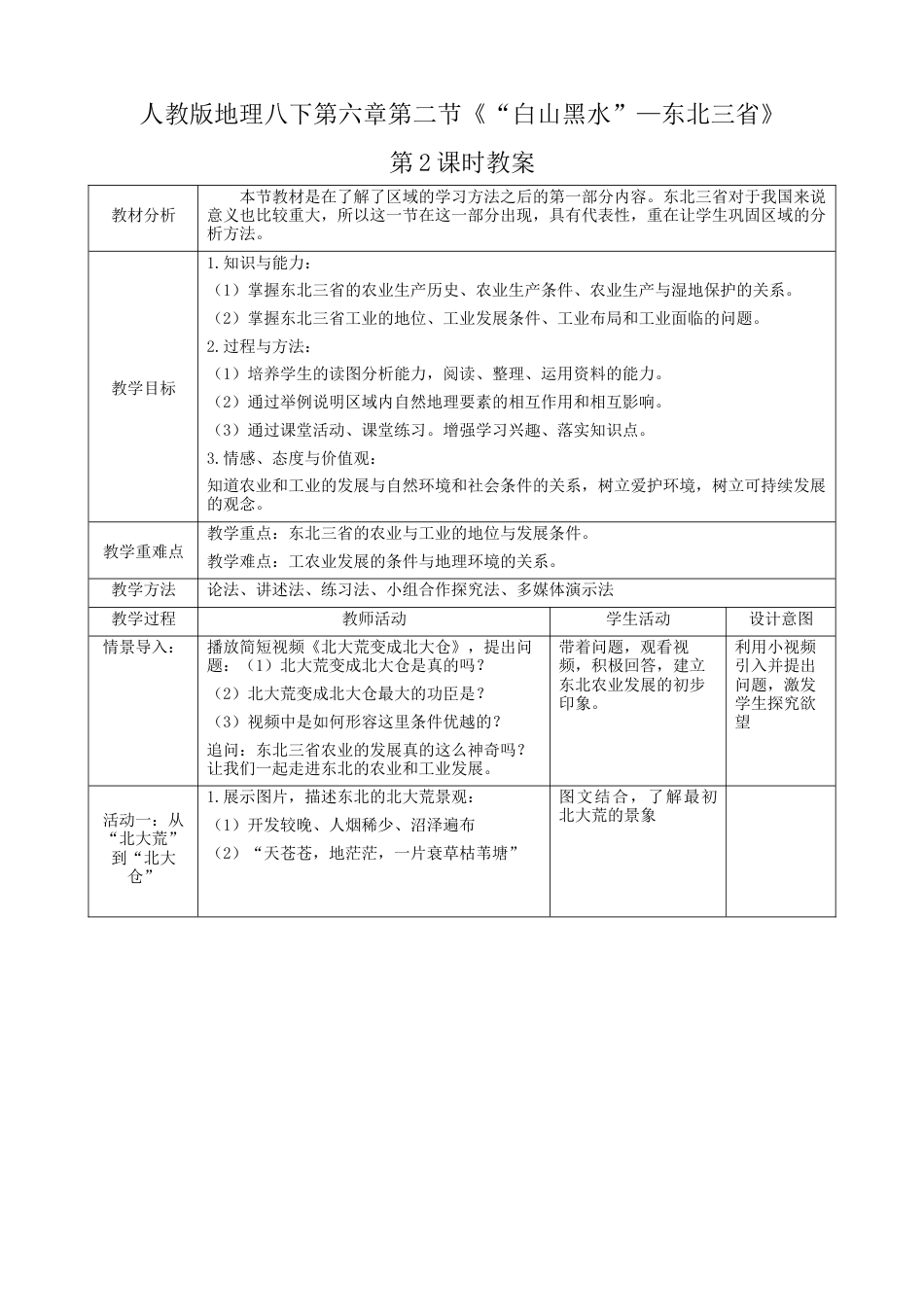 人教版地理八下第六章第二节《“白山黑水”—东北三省》

第2课时教案

| 教材分析 | 本节教材是在了解了区域的学习方法之后的第一部分内容。东北三省对于我国来说意义也比较重大，所以这一节在这一部分出现，具有代表性，重在让学生巩固区域的分析方法。 | | |
|---|---|---|---|
| 教学目标 | 1.知识与能力：<br>（1）掌握东北三省的农业生产历史、农业生产条件、农业生产与湿地保护的关系。<br>（2）掌握东北三省工业的地位、工业发展条件、工业布局和工业面临的问题。<br>2.过程与方法：<br>（1）培养学生的读图分析能力，阅读、整理、运用资料的能力。<br>（2）通过举例说明区域内自然地理要素的相互作用和相互影响。<br>（3）通过课堂活动、课堂练习。增强学习兴趣、落实知识点。<br>3.情感、态度与价值观：<br>知道农业和工业的发展与自然环境和社会条件的关系，树立爱护环境，树立可持续发展的观念。 | | |
| 教学重难点 | 教学重点：东北三省的农业与工业的地位与发展条件。<br>教学难点：工农业发展的条件与地理环境的关系。 | | |
| 教学方法 | 论法、讲述法、练习法、小组合作探究法、多媒体演示法 | | |
| 教学过程 | 教师活动 | 学生活动 | 设计意图 |
| 情景导入： | 播放简短视频《北大荒变成北大仓》，提出问题：（1）北大荒变成北大仓是真的吗？<br>（2）北大荒变成北大仓最大的功臣是？<br>（3）视频中是如何形容这里条件优越的？<br>追问：东北三省农业的发展真的这么神奇吗？让我们一起走进东北的农业和工业发展。 | 带着问题，观看视频，积极回答，建立东北农业发展的初步印象。 | 利用小视频引入并提出问题，激发学生探究欲望 |
| 活动一：从“北大荒”到“北大仓” | 1.展示图片，描述东北的北大荒景观：<br>（1）开发较晚、人烟稀少、沼泽遍布<br>（2）“天苍苍，地茫茫，一片衰草枯苇塘” | 图文结合，了解最初北大荒的景象 | |